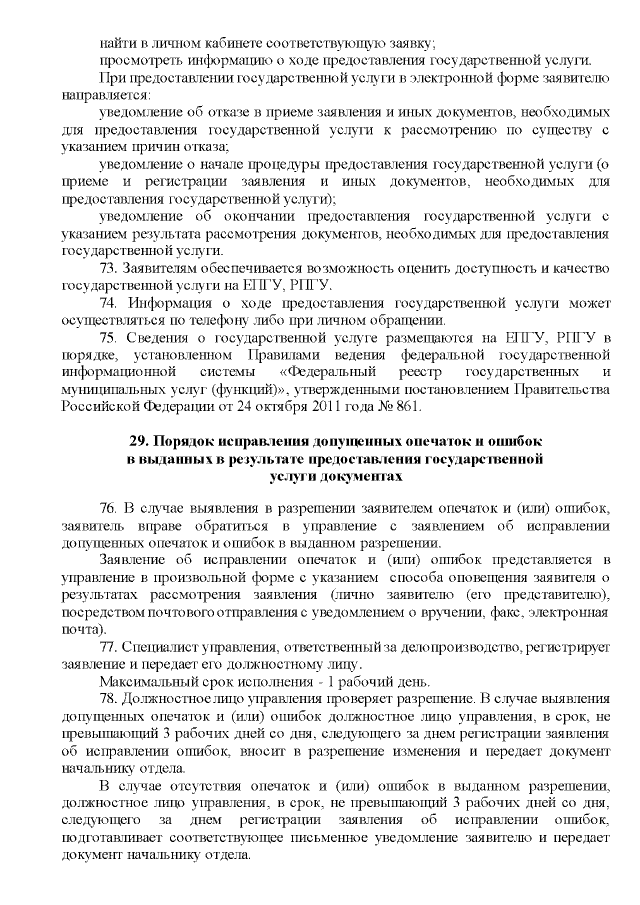 найти в личном кабинете соответствующую заявку;
просмотреть информацию о ходе предоставления государственной услуги.

При предоставлении государственной услуги в электронной форме заявителю направляется:

уведомление об отказе в приеме заявления и иных документов, необходимых для предоставления государственной услуги к рассмотрению по существу с указанием причин отказа;

уведомление о начале процедуры предоставления государственной услуги (о приеме и регистрации заявления и иных документов, необходимых для предоставления государственной услуги);

уведомление об окончании предоставления государственной услуги с указанием результата рассмотрения документов, необходимых для предоставления государственной услуги.

73. Заявителям обеспечивается возможность оценить доступность и качество государственной услуги на ЕПГУ, РПГУ.

74. Информация о ходе предоставления государственной услуги может осуществляться по телефону либо при личном обращении.

75. Сведения о государственной услуге размещаются на ЕПГУ, РПГУ в порядке, установленном Правилами ведения федеральной государственной информационной системы «Федеральный реестр государственных и муниципальных услуг (функций)», утвержденными постановлением Правительства Российской Федерации от 24 октября 2011 года № 861.

29. Порядок исправления допущенных опечаток и ошибок в выданных в результате предоставления государственной услуги документах

76. В случае выявления в разрешении заявителем опечаток и (или) ошибок, заявитель вправе обратиться в управление с заявлением об исправлении допущенных опечаток и ошибок в выданном разрешении.

Заявление об исправлении опечаток и (или) ошибок представляется в управление в произвольной форме с указанием способа оповещения заявителя о результатах рассмотрения заявления (лично заявителю (его представителю), посредством почтового отправления с уведомлением о вручении, факс, электронная почта).

77. Специалист управления, ответственный за делопроизводство, регистрирует заявление и передает его должностному лицу.

Максимальный срок исполнения - 1 рабочий день.

78. Должностное лицо управления проверяет разрешение. В случае выявления допущенных опечаток и (или) ошибок должностное лицо управления, в срок, не превышающий 3 рабочих дней со дня, следующего за днем регистрации заявления об исправлении ошибок, вносит в разрешение изменения и передает документ начальнику отдела.

В случае отсутствия опечаток и (или) ошибок в выданном разрешении, должностное лицо управления, в срок, не превышающий 3 рабочих дней со дня, следующего за днем регистрации заявления об исправлении ошибок, подготавливает соответствующее письменное уведомление заявителю и передает документ начальнику отдела.